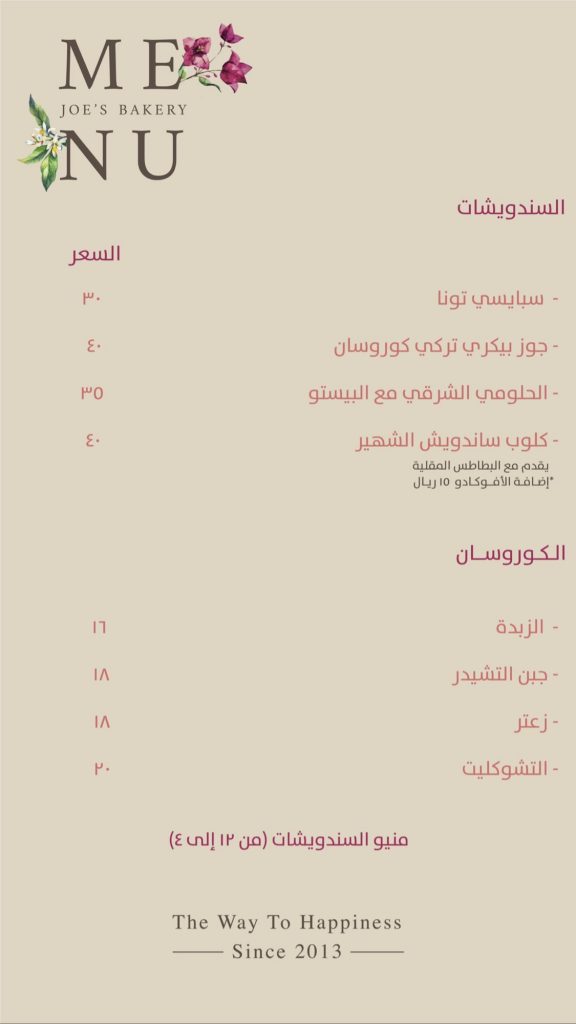 ME
JOE'S BAKERY
NU

السندويشات

السعر

- سبايسي تونا ٣٠
- جوز بيكري تركي كوروسان ٤٠
- الحلومي الشرقي مع البيستو ٣٥
- كلوب ساندويش الشهير ٤٠
يقدم مع البطاطس المقلية
*إضافة الأفوكادو ١٥ ريال

الكوروسان

- الزبدة ١٦
- جبن التشيدر ١٨
- زعتر ١٨
- التشوكليت ٢٠

منيو السندويشات (من ١٢ إلى ٤)

The Way To Happiness
Since 2013